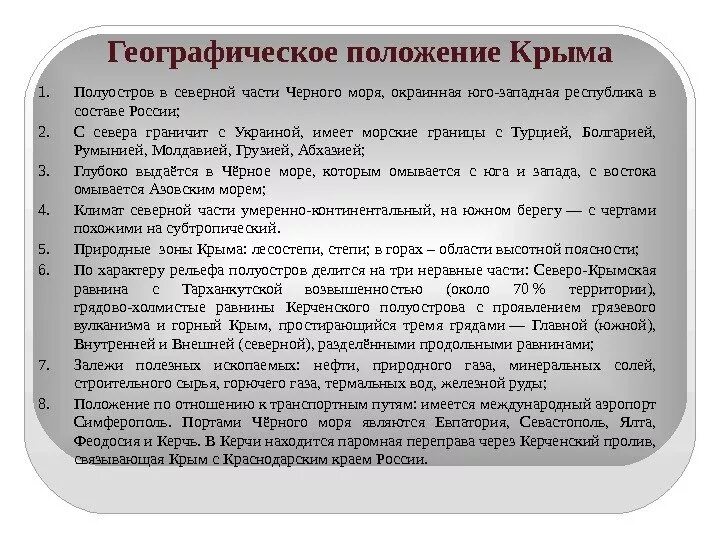 Географическое положение Крыма

1. Полуостров в северной части Черного моря, окраинная юго-западная республика в составе России;
2. С севера граничит с Украиной, имеет морские границы с Турцией, Болгарией, Румынией, Молдавией, Грузией, Абхазией;
3. Глубоко выдаётся в Чёрное море, которым омывается с юга и запада, с востока омывается Азовским морем;
4. Климат северной части умеренно-континентальный, на южном берегу — с чертами похожими на субтропический.
5. Природные зоны Крыма: лесостепи, степи; в горах – области высотной поясности;
6. По характеру рельефа полуостров делится на три неравные части: Северо-Крымская равнина с Тарханкутской возвышенностью (около 70 % территории), грядово-холмистые равнины Керченского полуострова с проявлением грязевого вулканизма и горный Крым, простирающийся тремя грядами — Главной (южной), Внутренней и Внешней (северной), разделёнными продольными равнинами;
7. Залежи полезных ископаемых: нефти, природного газа, минеральных солей, строительного сырья, горючего газа, термальных вод, железной руды;
8. Положение по отношению к транспортным путям: имеется международный аэропорт Симферополь. Портами Чёрного моря являются Евпатория, Севастополь, Ялта, Феодосия и Керчь. В Керчи находится паромная переправа через Керченский пролив, связывающая Крым с Краснодарским краем России.